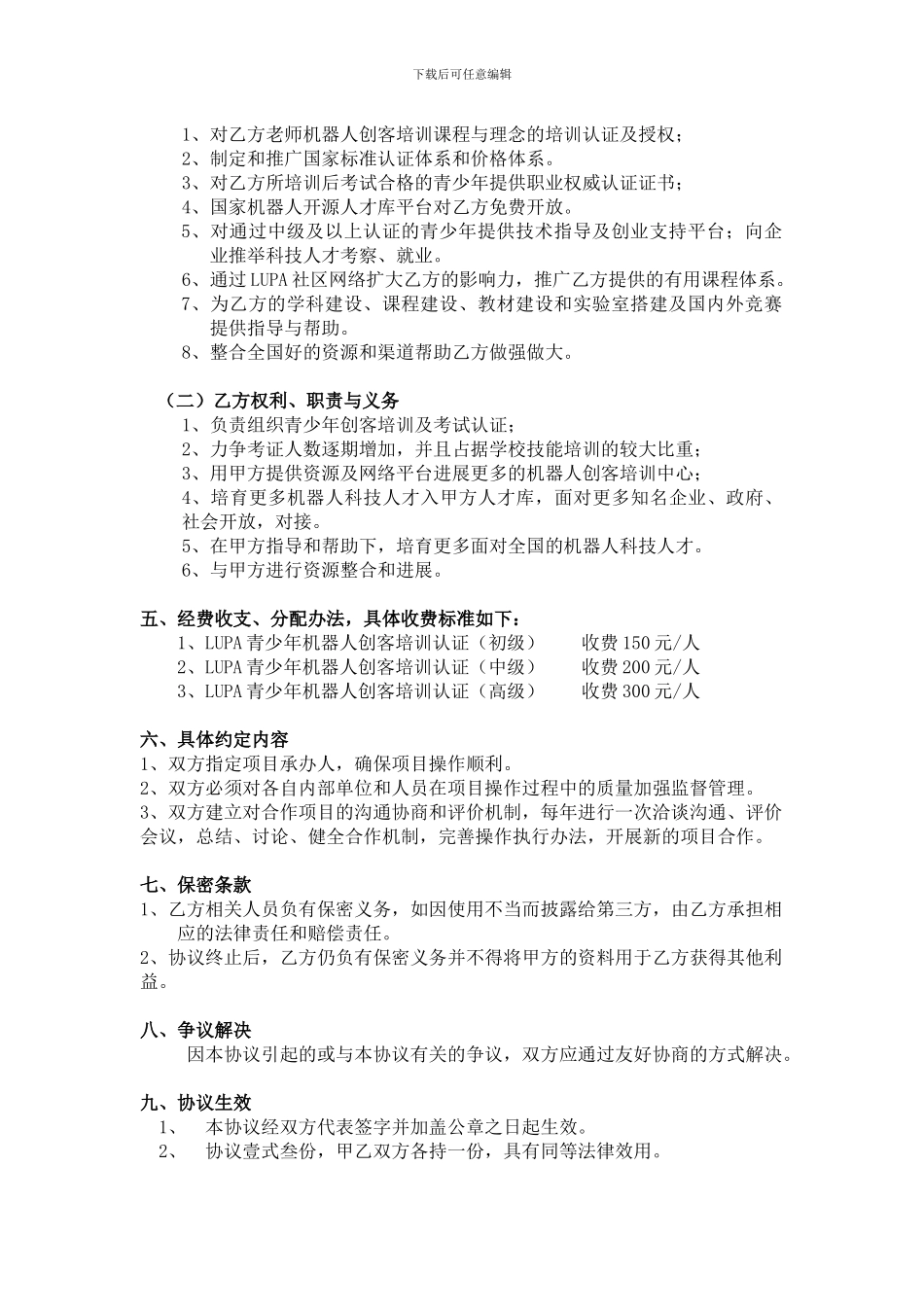 下载后可任意编辑

1、对乙方老师机器人创客培训课程与理念的培训认证及授权；
2、制定和推广国家标准认证体系和价格体系。
3、对乙方所培训后考试合格的青少年提供职业权威认证证书；
4、国家机器人开源人才库平台对乙方免费开放。
5、对通过中级及以上认证的青少年提供技术指导及创业支持平台；向企业推举科技人才考察、就业。
6、通过 LUPA 社区网络扩大乙方的影响力，推广乙方提供的有用课程体系。
7、为乙方的学科建设、课程建设、教材建设和实验室搭建及国内外竞赛提供指导与帮助。
8、整合全国好的资源和渠道帮助乙方做强做大。

（二）乙方权利、职责与义务
1、负责组织青少年创客培训及考试认证；
2、力争考证人数逐期增加，并且占据学校技能培训的较大比重；
3、用甲方提供资源及网络平台进展更多的机器人创客培训中心；
4、培育更多机器人科技人才入甲方人才库，面对更多知名企业、政府、社会开放，对接。
5、在甲方指导和帮助下，培育更多面对全国的机器人科技人才。
6、与甲方进行资源整合和进展。

五、经费收支、分配办法，具体收费标准如下：
1、LUPA 青少年机器人创客培训认证（初级）　　收费 150 元/人
2、LUPA 青少年机器人创客培训认证（中级）　　收费 200 元/人
3、LUPA 青少年机器人创客培训认证（高级）　　收费 300 元/人

六、具体约定内容
1、双方指定项目承办人，确保项目操作顺利。
2、双方必须对各自内部单位和人员在项目操作过程中的质量加强监督管理。
3、双方建立对合作项目的沟通协商和评价机制，每年进行一次洽谈沟通、评价会议，总结、讨论、健全合作机制，完善操作执行办法，开展新的项目合作。

七、保密条款
1、乙方相关人员负有保密义务，如因使用不当而披露给第三方，由乙方承担相应的法律责任和赔偿责任。
2、协议终止后，乙方仍负有保密义务并不得将甲方的资料用于乙方获得其他利益。

八、争议解决
因本协议引起的或与本协议有关的争议，双方应通过友好协商的方式解决。

九、协议生效
1、　本协议经双方代表签字并加盖公章之日起生效。
2、　协议壹式叁份，甲乙双方各持一份，具有同等法律效用。